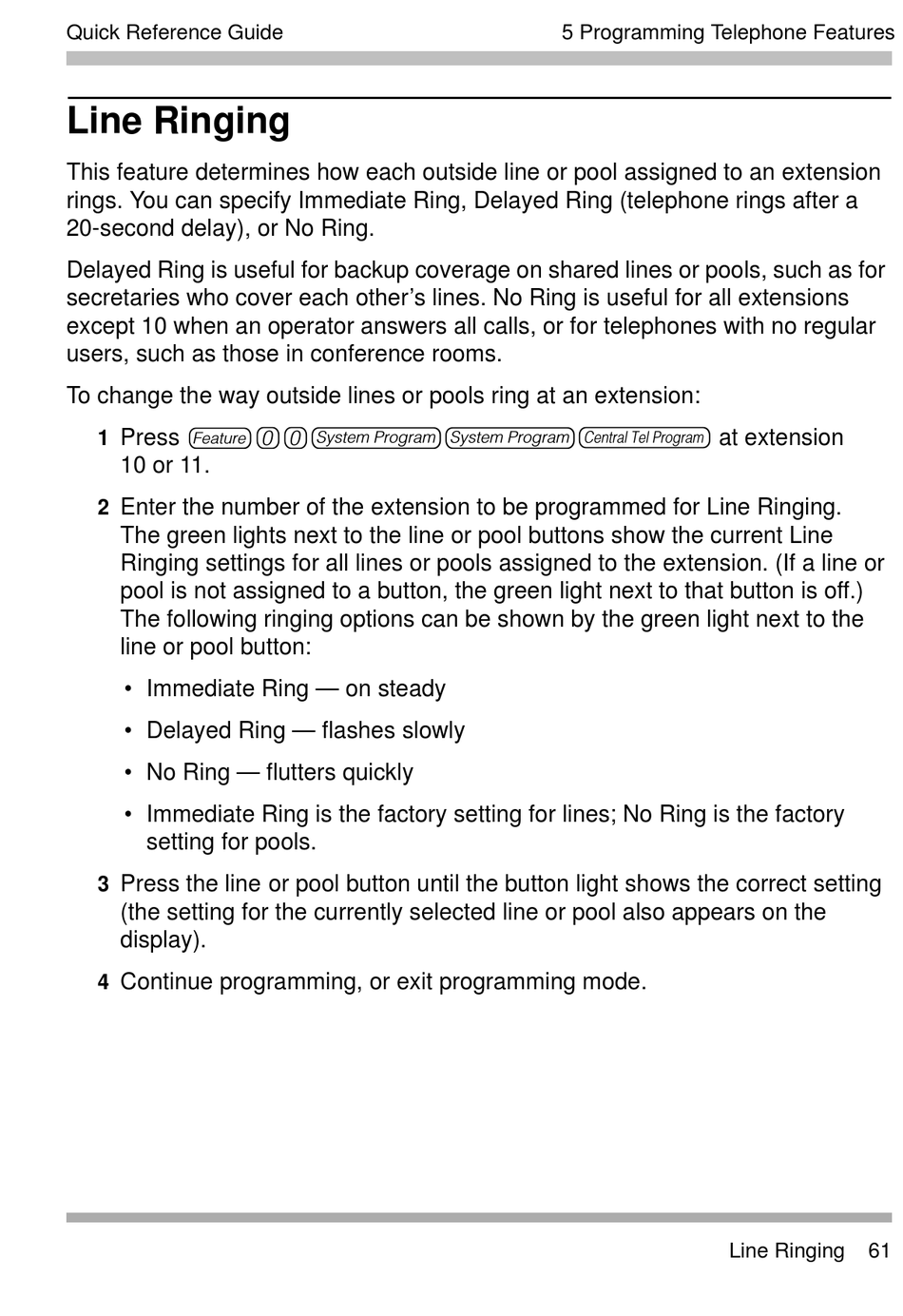 Quick Reference Guide

5 Programming Telephone Features

Line Ringing

This feature determines how each outside line or pool assigned to an extension rings. You can specify Immediate Ring, Delayed Ring (telephone rings after a 20-second delay), or No Ring.

Delayed Ring is useful for backup coverage on shared lines or pools, such as for secretaries who cover each other's lines. No Ring is useful for all extensions except 10 when an operator answers all calls, or for telephones with no regular users, such as those in conference rooms.

To change the way outside lines or pools ring at an extension:

1 Press Feature 0 0 System Program System Program Central Tel Program at extension 10 or 11.

2 Enter the number of the extension to be programmed for Line Ringing. The green lights next to the line or pool buttons show the current Line Ringing settings for all lines or pools assigned to the extension. (If a line or pool is not assigned to a button, the green light next to that button is off.) The following ringing options can be shown by the green light next to the line or pool button:

• Immediate Ring — on steady

• Delayed Ring — flashes slowly

• No Ring — flutters quickly

• Immediate Ring is the factory setting for lines; No Ring is the factory setting for pools.

3 Press the line or pool button until the button light shows the correct setting (the setting for the currently selected line or pool also appears on the display).

4 Continue programming, or exit programming mode.

Line Ringing 61